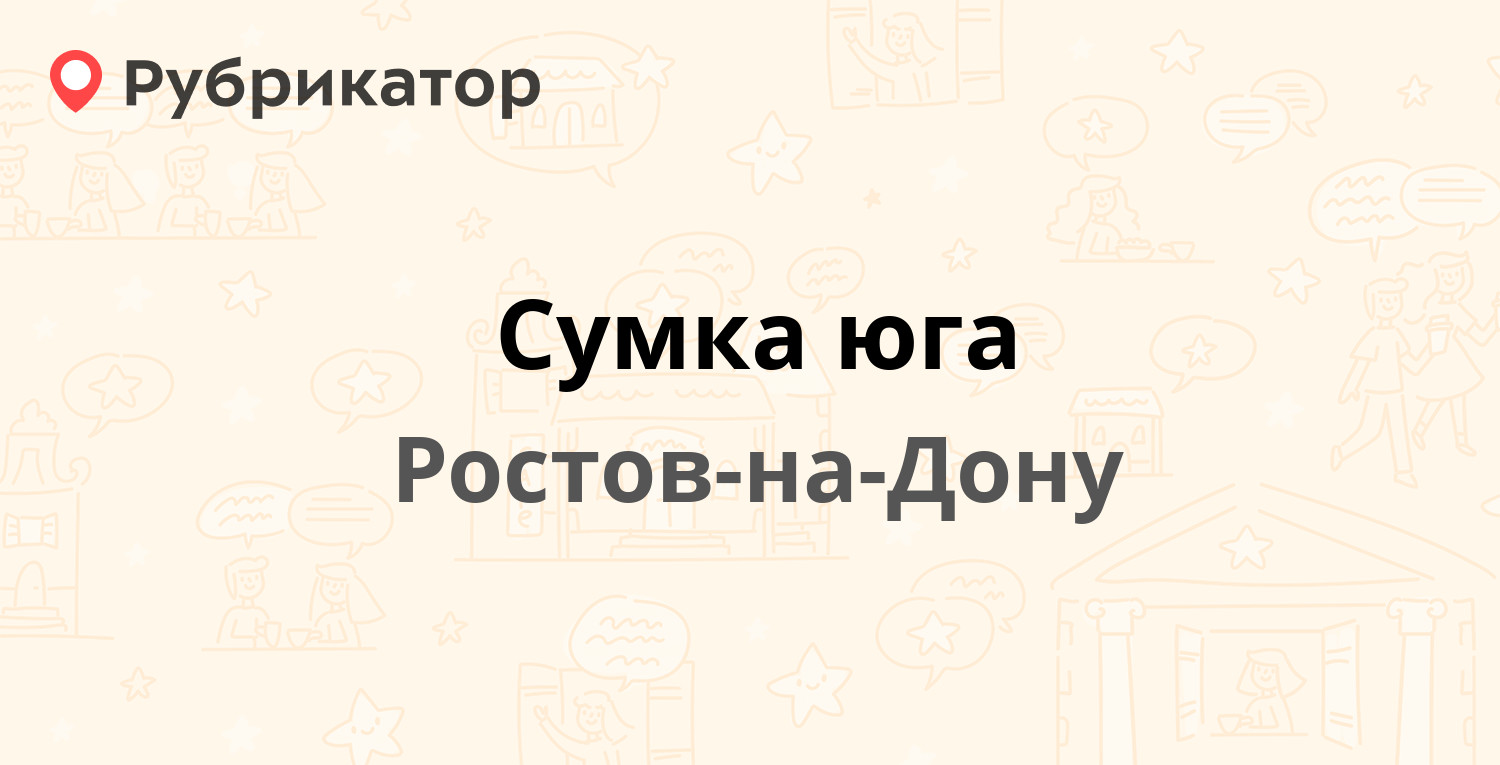 Рубрикатор

Сумка юга
Ростов-на-Дону